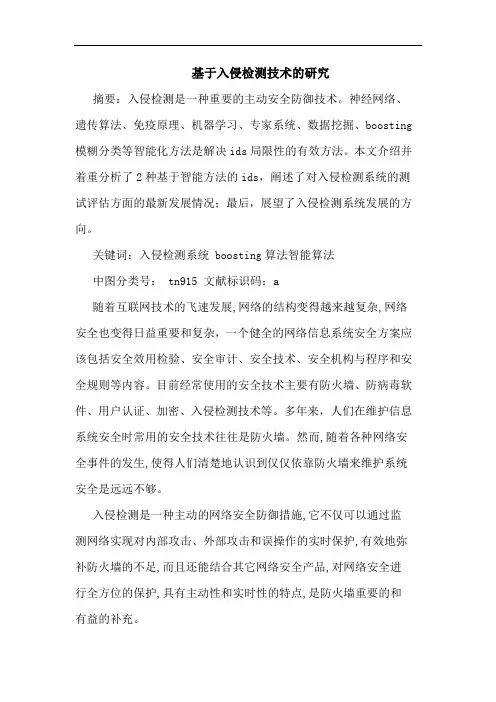 基于入侵检测技术的研究

摘要：入侵检测是一种重要的主动安全防御技术。神经网络、遗传算法、免疫原理、机器学习、专家系统、数据挖掘、boosting 模糊分类等智能化方法是解决 ids 局限性的有效方法。本文介绍并着重分析了 2 种基于智能方法的 ids，阐述了对入侵检测系统的测试评估方面的最新发展情况；最后，展望了入侵检测系统发展的方向。

关键词：入侵检测系统 boosting 算法智能算法

中图分类号： tn915 文献标识码：a

随着互联网技术的飞速发展,网络的结构变得越来越复杂,网络安全也变得日益重要和复杂，一个健全的网络信息系统安全方案应该包括安全效用检验、安全审计、安全技术、安全机构与程序和安全规则等内容。目前经常使用的安全技术主要有防火墙、防病毒软件、用户认证、加密、入侵检测技术等。多年来，人们在维护信息系统安全时常用的安全技术往往是防火墙。然而,随着各种网络安全事件的发生,使得人们清楚地认识到仅仅依靠防火墙来维护系统安全是远远不够。

入侵检测是一种主动的网络安全防御措施,它不仅可以通过监测网络实现对内部攻击、外部攻击和误操作的实时保护,有效地弥补防火墙的不足,而且还能结合其它网络安全产品,对网络安全进行全方位的保护,具有主动性和实时性的特点,是防火墙重要的和有益的补充。